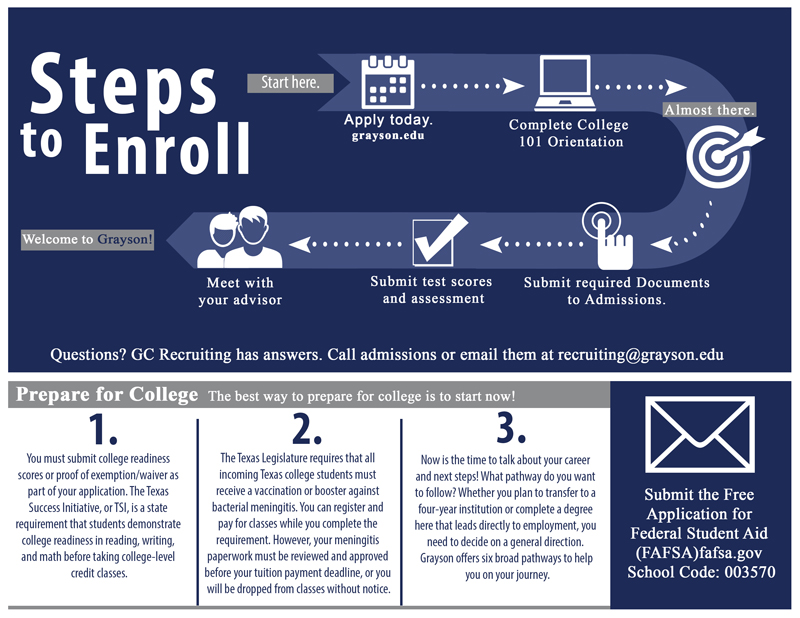 Steps to Enroll

Start here.

Apply today.
grayson.edu

Complete College 101 Orientation

Almost there.

Submit required Documents to Admissions.

Submit test scores and assessment

Meet with your advisor

Welcome to Grayson!

Questions? GC Recruiting has answers. Call admissions or email them at recruiting@grayson.edu

Prepare for College The best way to prepare for college is to start now!

1.
You must submit college readiness scores or proof of exemption/waiver as part of your application. The Texas Success Initiative, or TSI, is a state requirement that students demonstrate college readiness in reading, writing, and math before taking college-level credit classes.

2.
The Texas Legislature requires that all incoming Texas college students must receive a vaccination or booster against bacterial meningitis. You can register and pay for classes while you complete the requirement. However, your meningitis paperwork must be reviewed and approved before your tuition payment deadline, or you will be dropped from classes without notice.

3.
Now is the time to talk about your career and next steps! What pathway do you want to follow? Whether you plan to transfer to a four-year institution or complete a degree here that leads directly to employment, you need to decide on a general direction. Grayson offers six broad pathways to help you on your journey.

Submit the Free Application for Federal Student Aid (FAFSA)fafsa.gov School Code: 003570